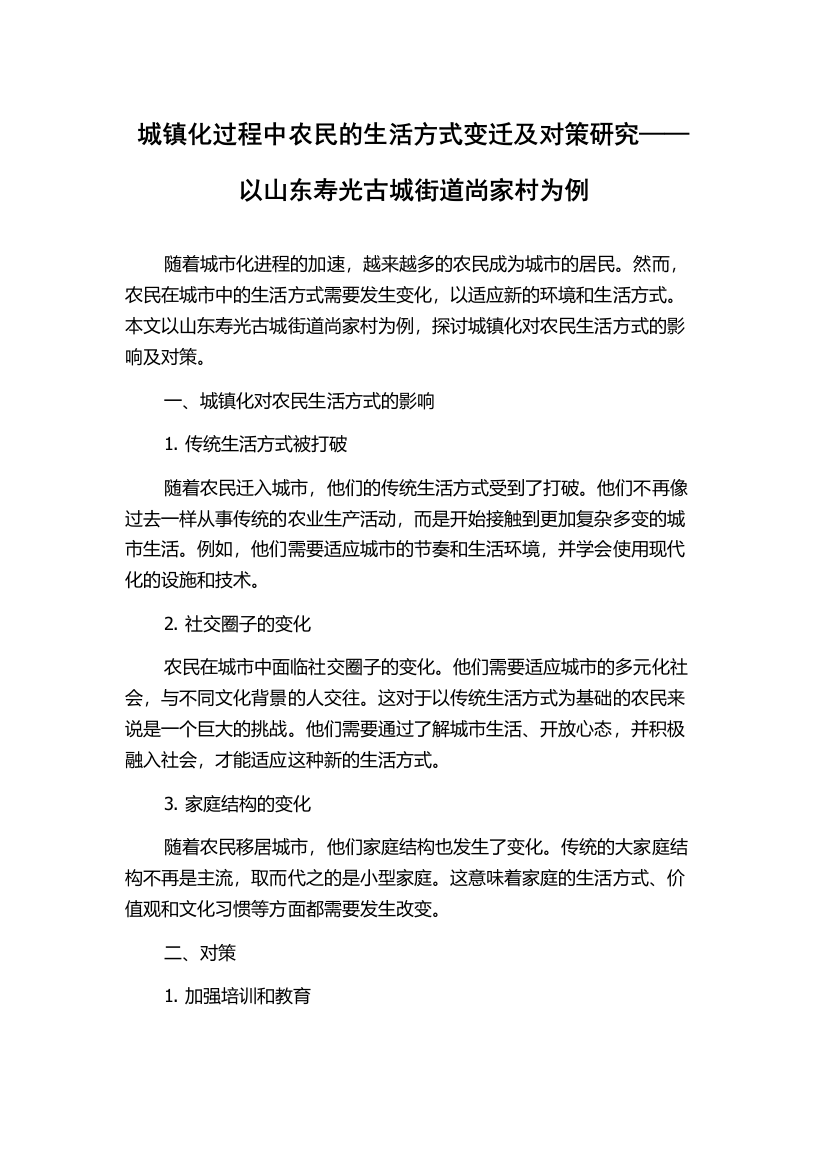 城镇化过程中农民的生活方式变迁及对策研究——以山东寿光古城街道尚家村为例

随着城市化进程的加速，越来越多的农民成为城市的居民。然而，农民在城市中的生活方式需要发生变化，以适应新的环境和生活方式。本文以山东寿光古城街道尚家村为例，探讨城镇化对农民生活方式的影响及对策。

一、城镇化对农民生活方式的影响

1. 传统生活方式被打破

随着农民迁入城市，他们的传统生活方式受到了打破。他们不再像过去一样从事传统的农业生产活动，而是开始接触到更加复杂多变的城市生活。例如，他们需要适应城市的节奏和生活环境，并学会使用现代化的设施和技术。

2. 社交圈子的变化

农民在城市中面临社交圈子的变化。他们需要适应城市的多元化社会，与不同文化背景的人交往。这对于以传统生活方式为基础的农民来说是一个巨大的挑战。他们需要通过了解城市生活、开放心态，并积极融入社会，才能适应这种新的生活方式。

3. 家庭结构的变化

随着农民移居城市，他们家庭结构也发生了变化。传统的大家庭结构不再是主流，取而代之的是小型家庭。这意味着家庭的生活方式、价值观和文化习惯等方面都需要发生改变。

二、对策

1. 加强培训和教育